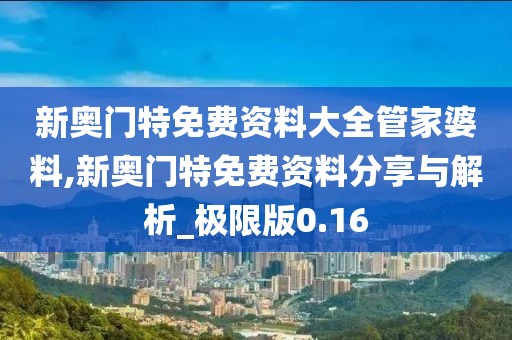 新奥门特免费资料大全管家婆料,新奥门特免费资料分享与解析_极限版0.16